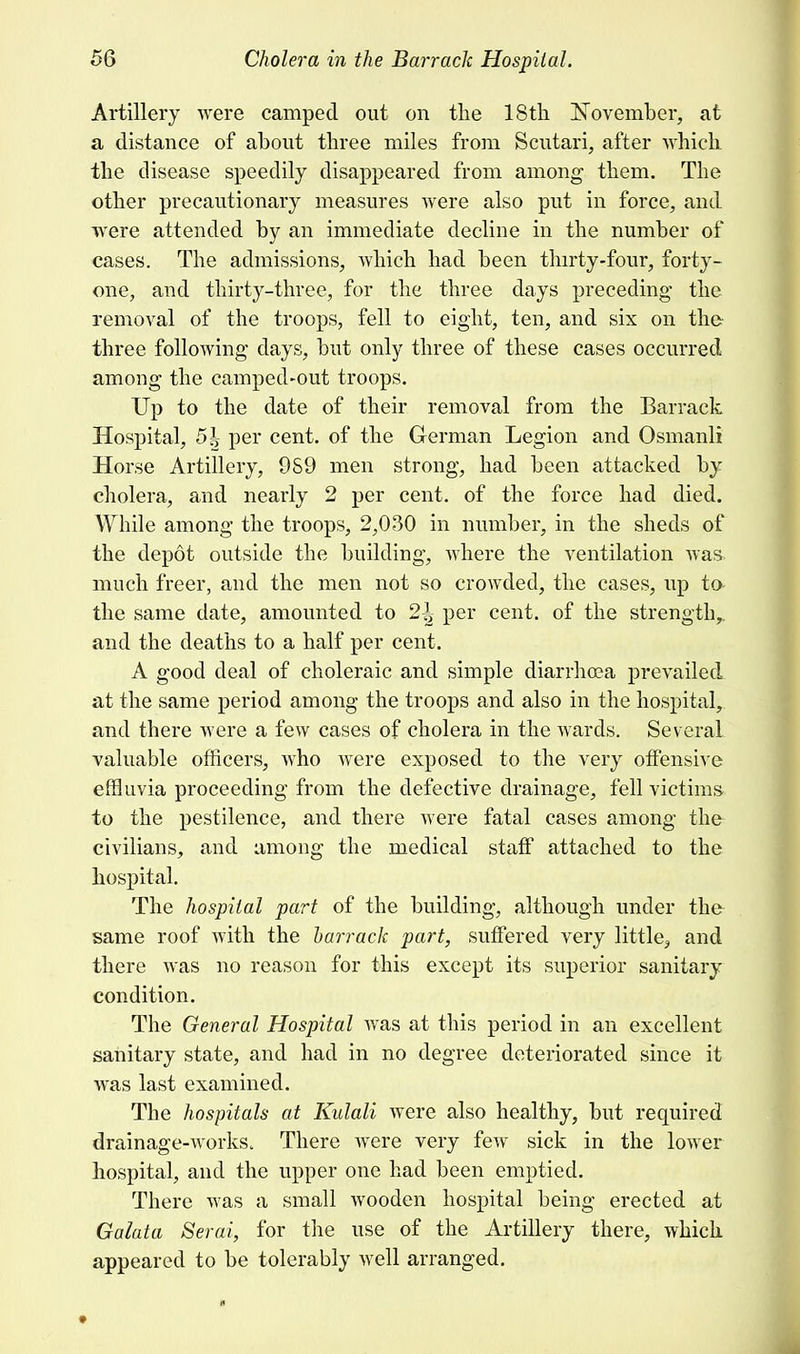 56 Cholera in the Barrack Hospital.

Artillery were camped out on the 18th November, at a distance of about three miles from Scutari, after which the disease speedily disappeared from among them. The other precautionary measures were also put in force, and were attended by an immediate decline in the number of cases. The admissions, which had been thirty-four, forty-one, and thirty-three, for the three days preceding the removal of the troops, fell to eight, ten, and six on the three following days, but only three of these cases occurred among the camped-out troops.

Up to the date of their removal from the Barrack Hospital, $5\frac{1}{2}$ per cent. of the German Legion and Osmanli Horse Artillery, 989 men strong, had been attacked by cholera, and nearly 2 per cent. of the force had died. While among the troops, 2,030 in number, in the sheds of the depôt outside the building, where the ventilation was much freer, and the men not so crowded, the cases, up to the same date, amounted to $2\frac{1}{2}$ per cent. of the strength, and the deaths to a half per cent.

A good deal of choleraic and simple diarrhœa prevailed at the same period among the troops and also in the hospital, and there were a few cases of cholera in the wards. Several valuable officers, who were exposed to the very offensive effluvia proceeding from the defective drainage, fell victims to the pestilence, and there were fatal cases among the civilians, and among the medical staff attached to the hospital.

The hospital part of the building, although under the same roof with the barrack part, suffered very little, and there was no reason for this except its superior sanitary condition.

The General Hospital was at this period in an excellent sanitary state, and had in no degree deteriorated since it was last examined.

The hospitals at Kulali were also healthy, but required drainage-works. There were very few sick in the lower hospital, and the upper one had been emptied.

There was a small wooden hospital being erected at Galata Serai, for the use of the Artillery there, which appeared to be tolerably well arranged.